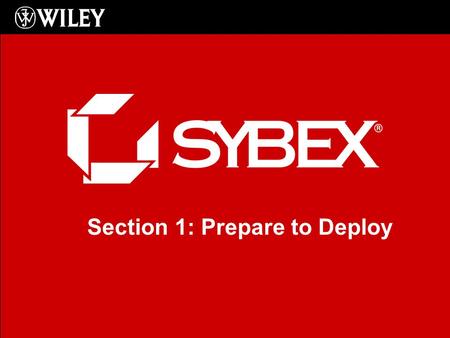 WILEY

SYBEX®

Section 1: Prepare to Deploy